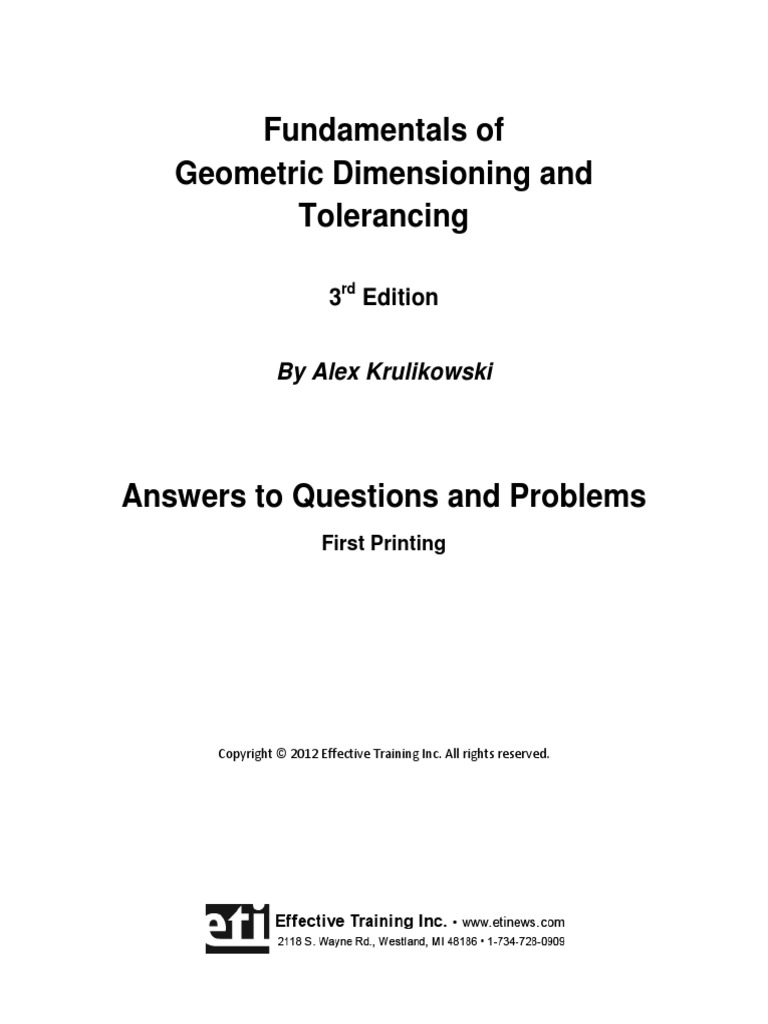 Fundamentals of
Geometric Dimensioning and Tolerancing

3$^{rd}$ Edition

By Alex Krulikowski

Answers to Questions and Problems

First Printing

Copyright © 2012 Effective Training Inc. All rights reserved.

eti Effective Training Inc. • www.etinews.com
2118 S. Wayne Rd., Westland, MI 48186 • 1-734-728-0909